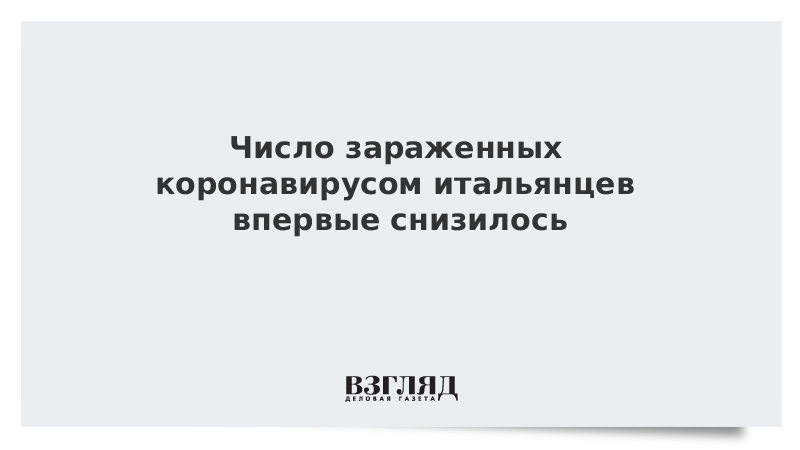 Число зараженных коронавирусом итальянцев впервые снизилось

ВЗГЛЯД
ДЕЛОВАЯ ГАЗЕТА